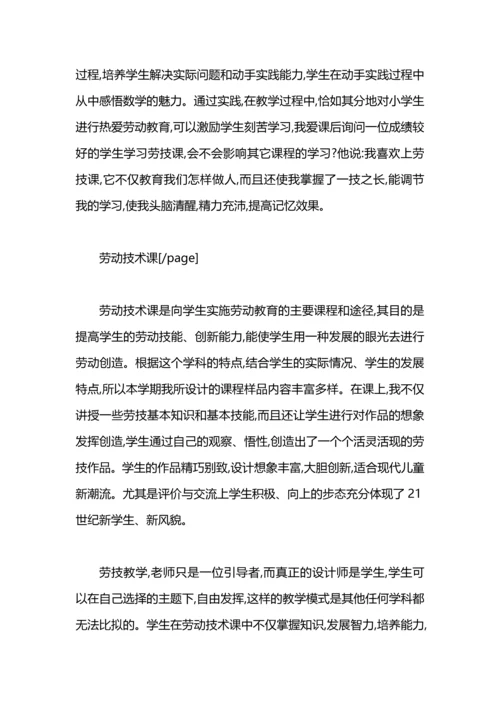 过程,培养学生解决实际问题和动手实践能力,学生在动手实践过程中从中感悟数学的魅力。通过实践,在教学过程中,恰如其分地对小学生进行热爱劳动教育,可以激励学生刻苦学习,我爱课后询问一位成绩较好的学生学习劳技课,会不会影响其它课程的学习?他说:我喜欢上劳技课,它不仅教育我们怎样做人,而且还使我掌握了一技之长,能调节我的学习,使我头脑清醒,精力充沛,提高记忆效果。

劳动技术课[/page]

劳动技术课是向学生实施劳动教育的主要课程和途径,其目的是提高学生的劳动技能、创新能力,能使学生用一种发展的眼光去进行劳动创造。根据这个学科的特点,结合学生的实际情况、学生的发展特点,所以本学期我所设计的课程样品内容丰富多样。在课上,我不仅讲授一些劳技基本知识和基本技能,而且还让学生进行对作品的想象发挥创造,学生通过自己的观察、悟性,创造出了一个个活灵活现的劳技作品。学生的作品精巧别致,设计想象丰富,大胆创新,适合现代儿童新潮流。尤其是评价与交流上学生积极、向上的步态充分体现了 21 世纪新学生、新风貌。

劳技教学,老师只是一位引导者,而真正的设计师是学生,学生可以在自己选择的主题下,自由发挥,这样的教学模式是其他任何学科都无法比拟的。学生在劳动技术课中不仅掌握知识,发展智力,培养能力,